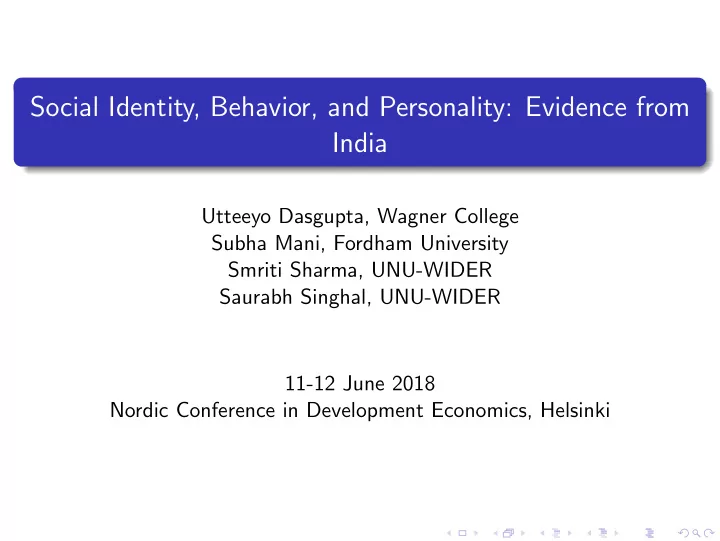 Social Identity, Behavior, and Personality: Evidence from India

Utteeyo Dasgupta, Wagner College
Subha Mani, Fordham University
Smriti Sharma, UNU-WIDER
Saurabh Singhal, UNU-WIDER

11-12 June 2018
Nordic Conference in Development Economics, Helsinki